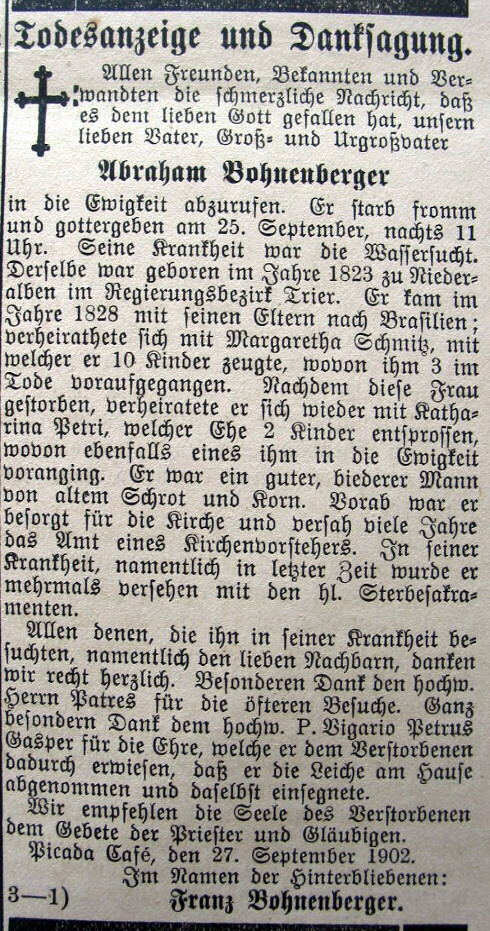 Todesanzeige und Danksagung.

Allen Freunden, Bekannten und Verwandten die schmerzliche Nachricht, daß es dem lieben Gott gefallen hat, unsern lieben Vater, Groß- und Urgroßvater

Abraham Bohnenberger

in die Ewigkeit abzurufen. Er starb fromm und gottergeben am 25. September, nachts 11 Uhr. Seine Krankheit war die Wassersucht. Derselbe war geboren im Jahre 1823 zu Niederalben im Regierungsbezirk Trier. Er kam im Jahre 1828 mit seinen Eltern nach Brasilien; verheirathete sich mit Margaretha Schmitz, mit welcher er 10 Kinder zeugte, wovon ihm 3 im Tode voraufgegangen. Nachdem diese Frau gestorben, verheiratete er sich wieder mit Katharina Petri, welcher Ehe 2 Kinder entsprossen, wovon ebenfalls eines ihm in die Ewigkeit voranging. Er war ein guter, biederer Mann von altem Schrot und Korn. Vorab war er besorgt für die Kirche und versah viele Jahre das Amt eines Kirchenvorstehers. In seiner Krankheit, namentlich in letzter Zeit wurde er mehrmals versehen mit den hl. Sterbesakramenten.

Allen denen, die ihn in seiner Krankheit besuchten, namentlich den lieben Nachbarn, danken wir recht herzlich. Besonderen Dank den hochw. Herrn Patres für die öfteren Besuche. Ganz besondern Dank dem hochw. P. Vigario Petrus Gasper für die Ehre, welche er dem Verstorbenen dadurch erwiesen, daß er die Leiche am Hause abgenommen und daselbst einsegnete.

Wir empfehlen die Seele des Verstorbenen dem Gebete der Priester und Gläubigen.

Picada Café, den 27. September 1902.

Im Namen der Hinterbliebenen:

3—1) Franz Bohnenberger.